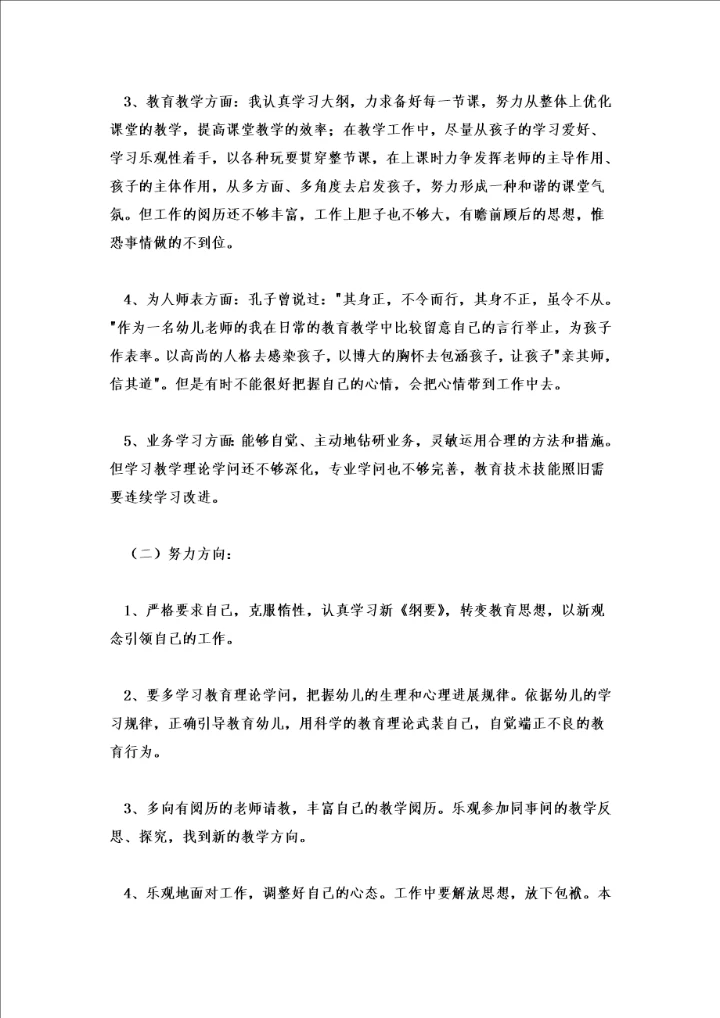 3、教育教学方面：我认真学习大纲，力求备好每一节课，努力从整体上优化课堂的教学，提高课堂教学的效率；在教学工作中，尽量从孩子的学习爱好、学习乐观性着手，以各种玩耍贯穿整节课，在上课时力争发挥老师的主导作用、孩子的主体作用，从多方面、多角度去启发孩子，努力形成一种和谐的课堂气氛。但工作的阅历还不够丰富，工作上胆子也不够大，有瞻前顾后的思想，惟恐事情做的不到位。

4、为人师表方面：孔子曾说过："其身正，不令而行，其身不正，虽令不从。"作为一名幼儿老师的我在日常的教育教学中比较留意自己的言行举止，为孩子作表率。以高尚的人格去感染孩子，以博大的胸怀去包涵孩子，让孩子"亲其师，信其道"。但是有时不能很好把握自己的心情，会把心情带到工作中去。

5、业务学习方面：能够自觉、主动地钻研业务，灵敏运用合理的方法和措施。但学习教学理论学问还不够深化，专业学问也不够完善，教育技术技能照旧需要连续学习改进。

（二）努力方向：

1、严格要求自己，克服惰性，认真学习新《纲要》，转变教育思想，以新观念引领自己的工作。

2、要多学习教育理论学问，把握幼儿的生理和心理进展规律。依据幼儿的学习规律，正确引导教育幼儿，用科学的教育理论武装自己，自觉端正不良的教育行为。

3、多向有阅历的老师请教，丰富自己的教学阅历。乐观参加同事间的教学反思、探究，找到新的教学方向。

4、乐观地面对工作，调整好自己的心态。工作中要解放思想，放下包袱。本